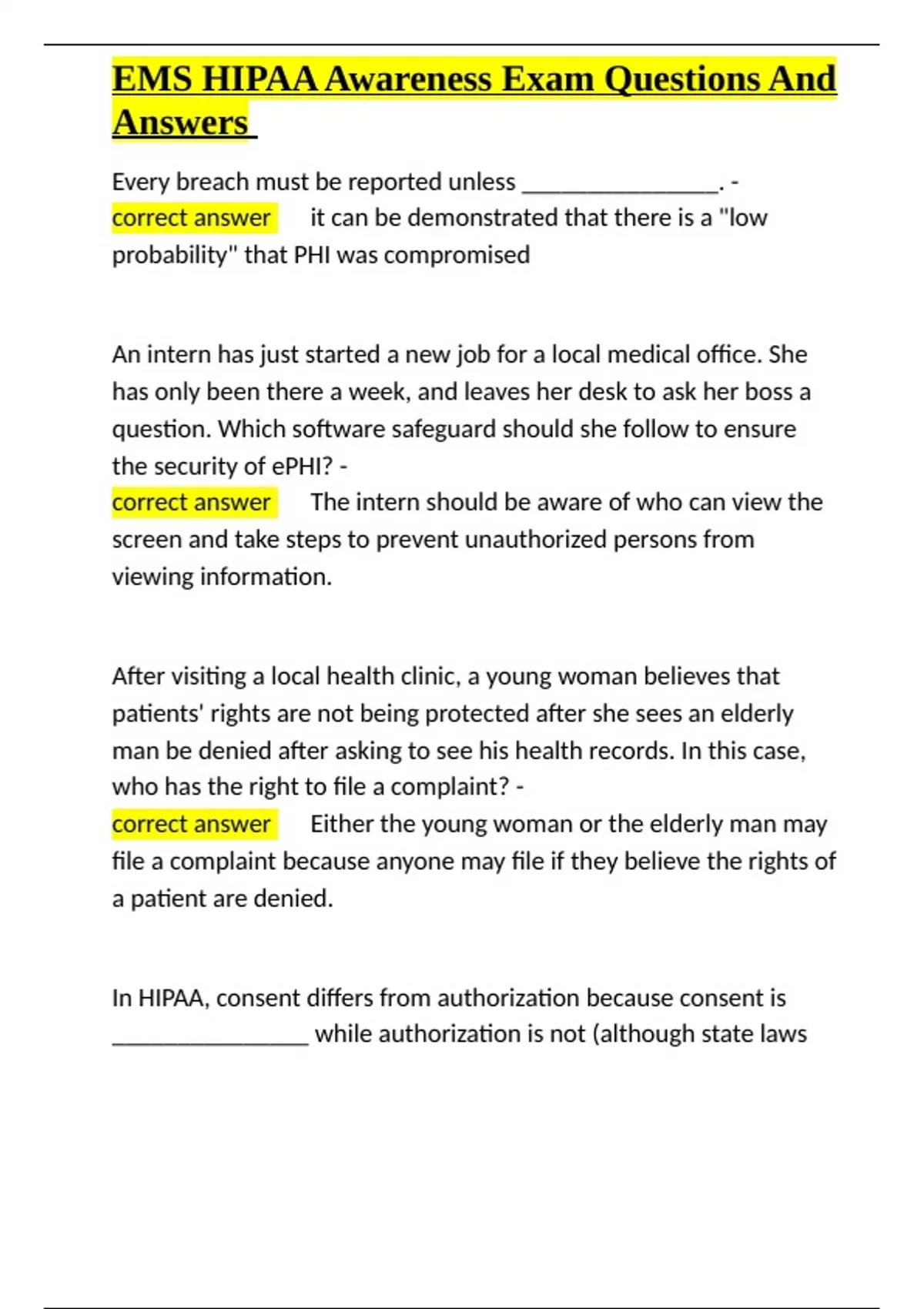 EMS HIPAA Awareness Exam Questions And Answers

Every breach must be reported unless ________________. - correct answer it can be demonstrated that there is a "low probability" that PHI was compromised

An intern has just started a new job for a local medical office. She has only been there a week, and leaves her desk to ask her boss a question. Which software safeguard should she follow to ensure the security of ePHI? - correct answer The intern should be aware of who can view the screen and take steps to prevent unauthorized persons from viewing information.

After visiting a local health clinic, a young woman believes that patients' rights are not being protected after she sees an elderly man be denied after asking to see his health records. In this case, who has the right to file a complaint? - correct answer Either the young woman or the elderly man may file a complaint because anyone may file if they believe the rights of a patient are denied.

In HIPAA, consent differs from authorization because consent is ________________ while authorization is not (although state laws